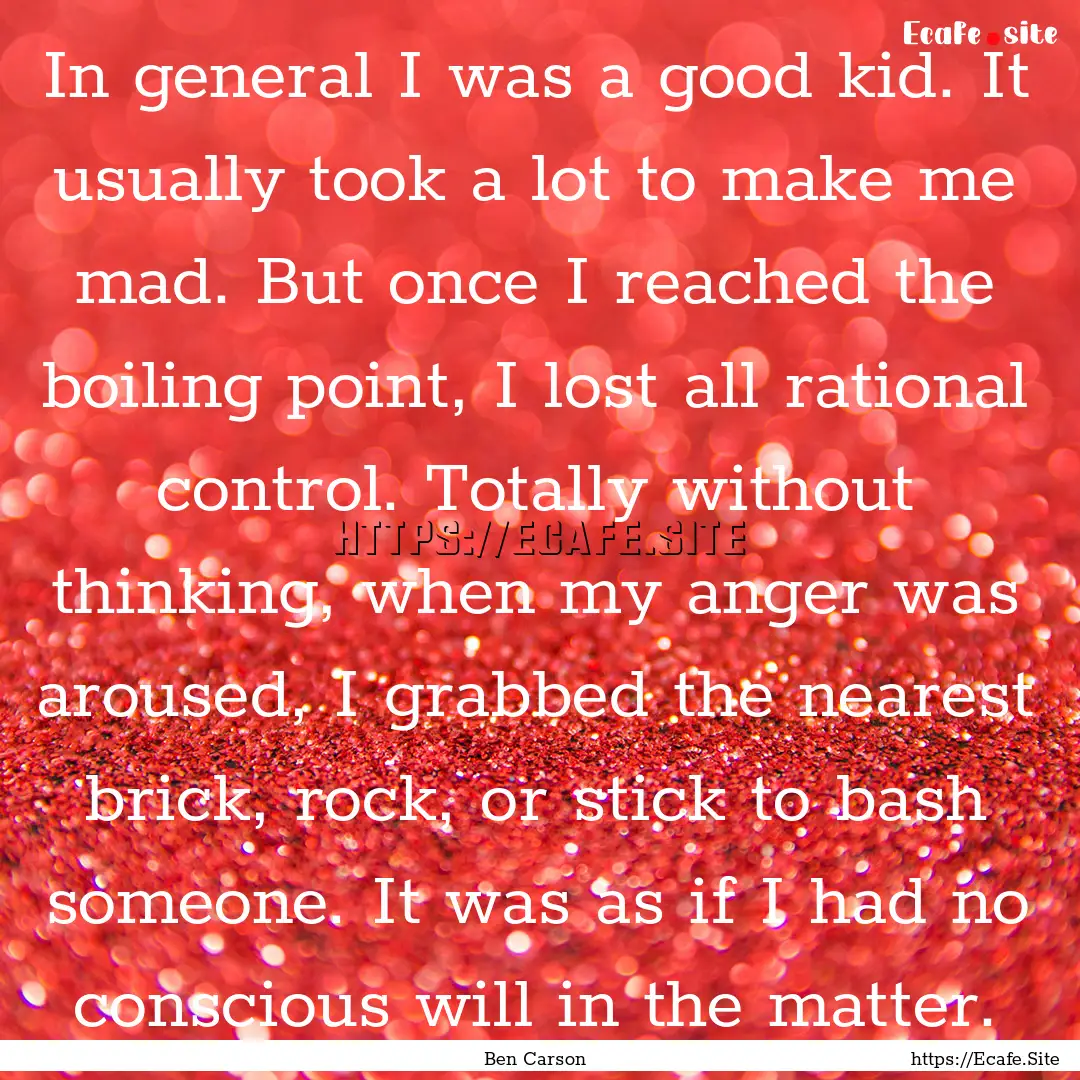 Ecafe.site

In general I was a good kid. It usually took a lot to make me mad. But once I reached the boiling point, I lost all rational control. Totally without thinking, when my anger was aroused, I grabbed the nearest brick, rock, or stick to bash someone. It was as if I had no conscious will in the matter.

HTTPS://ECAFE.SITE

Ben Carson

https://Ecafe.Site